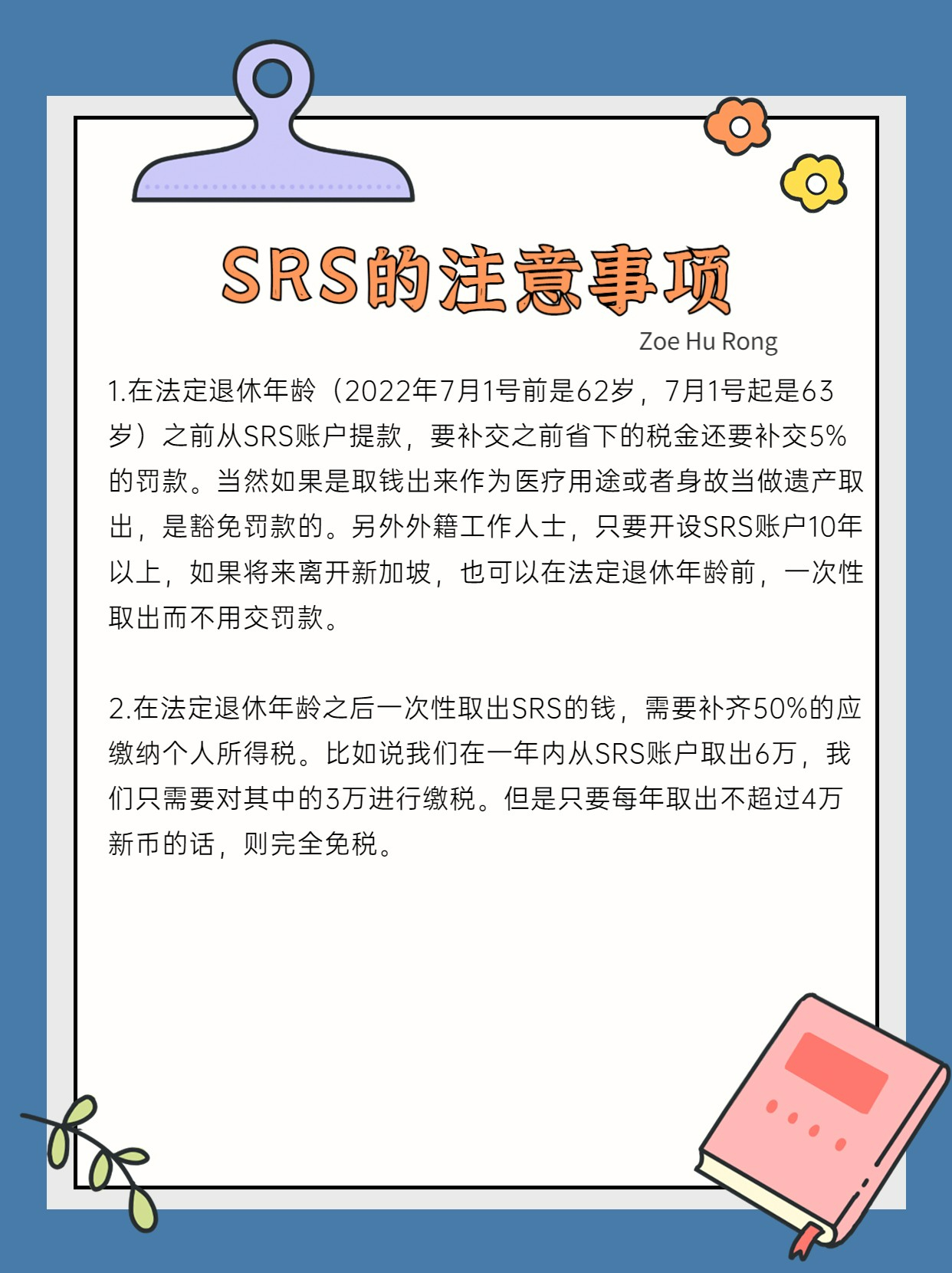 SRS的注意事项

Zoe Hu Rong

1.在法定退休年龄（2022年7月1号前是62岁，7月1号起是63岁）之前从SRS账户提款，要补交之前省下的税金还要补交5%的罚款。当然如果是取钱出来作为医疗用途或者身故当做遗产取出，是豁免罚款的。另外外籍工作人士，只要开设SRS账户10年以上，如果将来离开新加坡，也可以在法定退休年龄前，一次性取出而不用交罚款。

2.在法定退休年龄之后一次性取出SRS的钱，需要补齐50%的应缴纳个人所得税。比如说我们在一年内从SRS账户取出6万，我们只需要对其中的3万进行缴税。但是只要每年取出不超过4万新币的话，则完全免税。